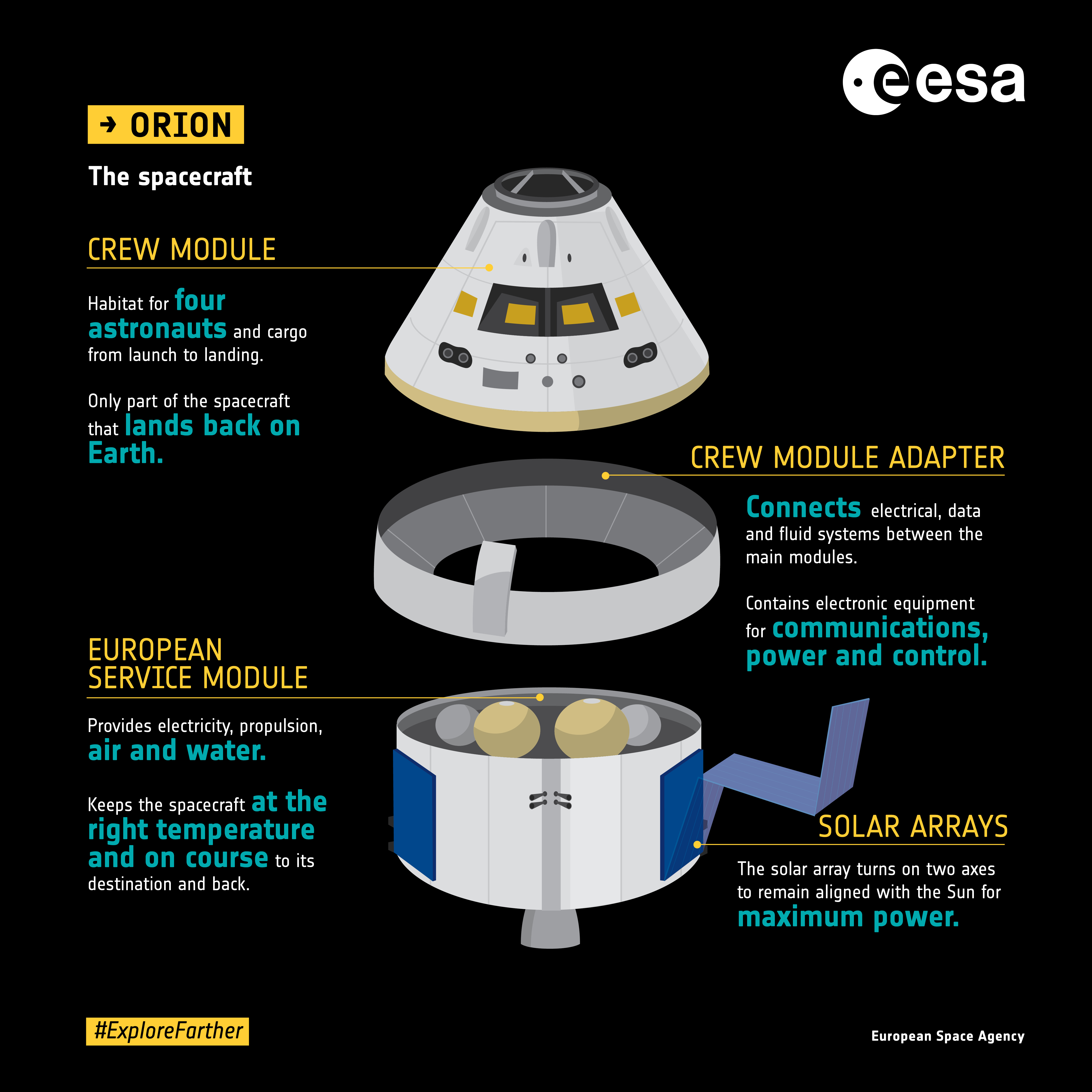 esa

→ ORION

The spacecraft

CREW MODULE

Habitat for four astronauts and cargo from launch to landing.

Only part of the spacecraft that lands back on Earth.

CREW MODULE ADAPTER

Connects electrical, data and fluid systems between the main modules.

Contains electronic equipment for communications, power and control.

EUROPEAN SERVICE MODULE

Provides electricity, propulsion, air and water.

Keeps the spacecraft at the right temperature and on course to its destination and back.

SOLAR ARRAYS

The solar array turns on two axes to remain aligned with the Sun for maximum power.

#ExploreFarther

European Space Agency